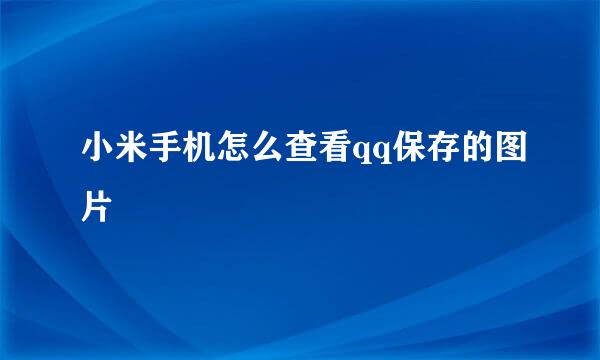 小米手机怎么查看qq保存的图片